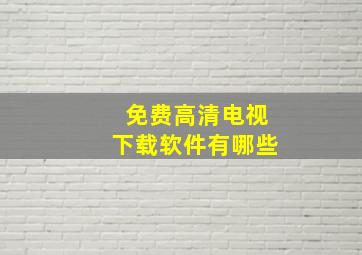 免费高清电视
下载软件有哪些